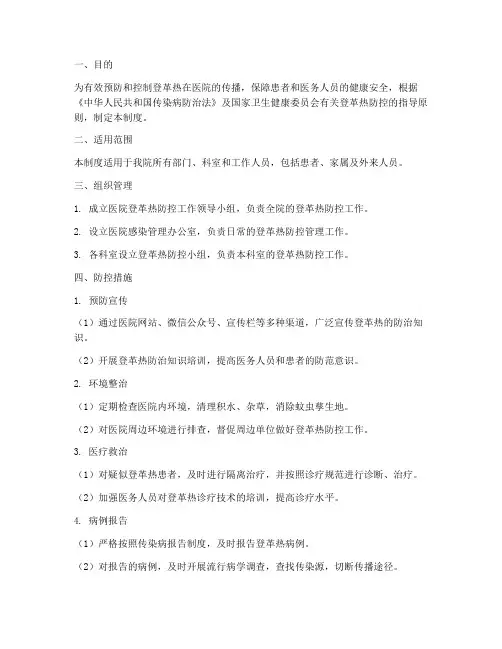 一、目的

为有效预防和控制登革热在医院的传播，保障患者和医务人员的健康安全，根据《中华人民共和国传染病防治法》及国家卫生健康委员会有关登革热防控的指导原则，制定本制度。

二、适用范围

本制度适用于我院所有部门、科室和工作人员，包括患者、家属及外来人员。

三、组织管理

1. 成立医院登革热防控工作领导小组，负责全院的登革热防控工作。

2. 设立医院感染管理办公室，负责日常的登革热防控管理工作。

3. 各科室设立登革热防控小组，负责本科室的登革热防控工作。

四、防控措施

1. 预防宣传

（1）通过医院网站、微信公众号、宣传栏等多种渠道，广泛宣传登革热的防治知识。

（2）开展登革热防治知识培训，提高医务人员和患者的防范意识。

2. 环境整治

（1）定期检查医院内环境，清理积水、杂草，消除蚊虫孳生地。

（2）对医院周边环境进行排查，督促周边单位做好登革热防控工作。

3. 医疗救治

（1）对疑似登革热患者，及时进行隔离治疗，并按照诊疗规范进行诊断、治疗。

（2）加强医务人员对登革热诊疗技术的培训，提高诊疗水平。

4. 病例报告

（1）严格按照传染病报告制度，及时报告登革热病例。

（2）对报告的病例，及时开展流行病学调查，查找传染源，切断传播途径。